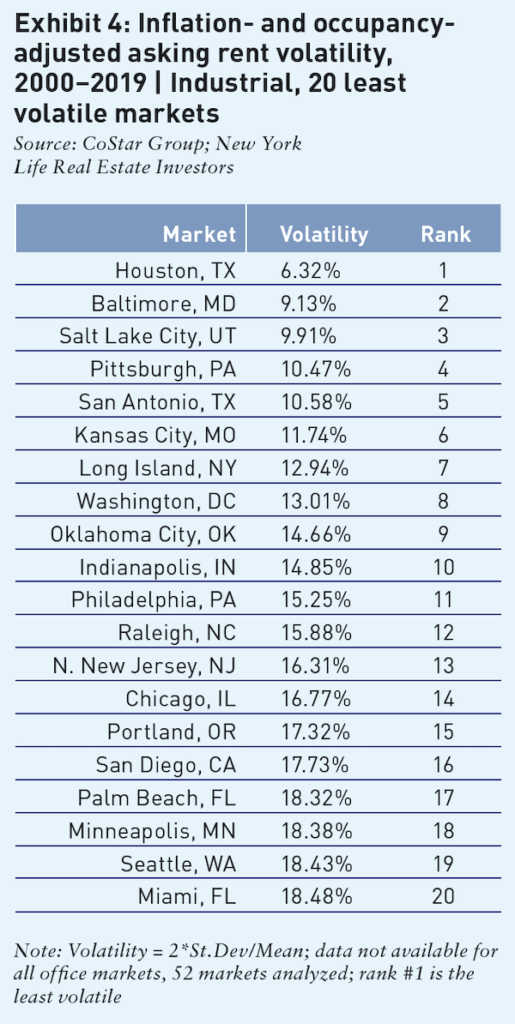 Exhibit 4: Inflation- and occupancy-adjusted asking rent volatility, 2000–2019 | Industrial, 20 least volatile markets
Source: CoStar Group; New York Life Real Estate Investors

| Market | Volatility | Rank |
|---|---|---|
| Houston, TX | 6.32% | 1 |
| Baltimore, MD | 9.13% | 2 |
| Salt Lake City, UT | 9.91% | 3 |
| Pittsburgh, PA | 10.47% | 4 |
| San Antonio, TX | 10.58% | 5 |
| Kansas City, MO | 11.74% | 6 |
| Long Island, NY | 12.94% | 7 |
| Washington, DC | 13.01% | 8 |
| Oklahoma City, OK | 14.66% | 9 |
| Indianapolis, IN | 14.85% | 10 |
| Philadelphia, PA | 15.25% | 11 |
| Raleigh, NC | 15.88% | 12 |
| N. New Jersey, NJ | 16.31% | 13 |
| Chicago, IL | 16.77% | 14 |
| Portland, OR | 17.32% | 15 |
| San Diego, CA | 17.73% | 16 |
| Palm Beach, FL | 18.32% | 17 |
| Minneapolis, MN | 18.38% | 18 |
| Seattle, WA | 18.43% | 19 |
| Miami, FL | 18.48% | 20 |

Note: Volatility = 2*St.Dev/Mean; data not available for all office markets, 52 markets analyzed; rank #1 is the least volatile